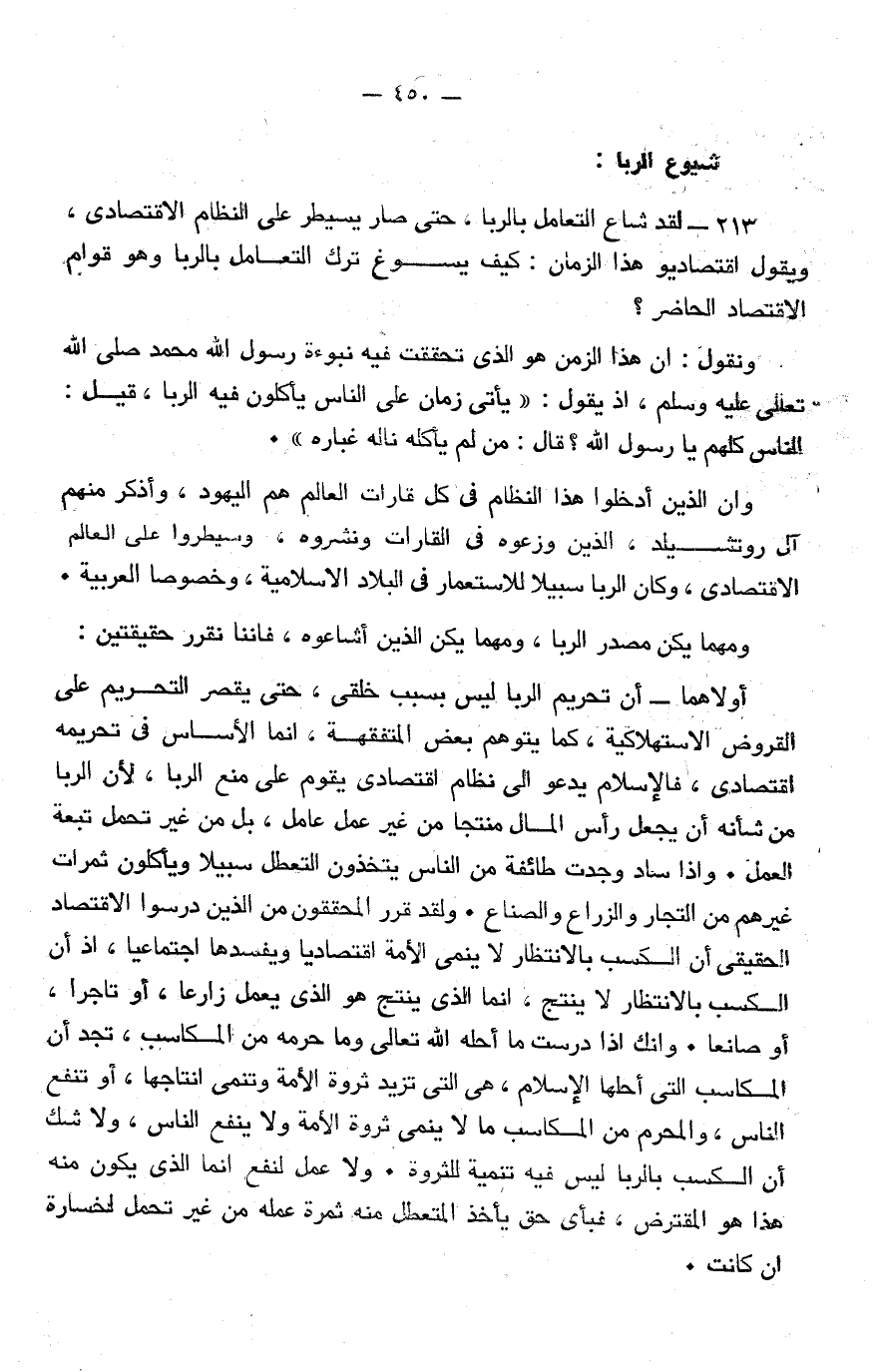 — ٤٥٠ —

شيوع الربا :

٢١٣ — لقد شاع التعامل بالربا ، حتى صار يسيطر على النظام الاقتصادى ، ويقول اقتصاديو هذا الزمان : كيف يسوغ ترك التعامل بالربا وهو قوام الاقتصاد الحاضر ؟

ونقول : ان هذا الزمن هو الذى تحققت فيه نبوءة رسول الله محمد صلى الله تعالى عليه وسلم ، اذ يقول : « يأتى زمان على الناس يأكلون فيه الربا ، قيل : الناس كلهم يا رسول الله ؟ قال : من لم يأكله ناله غباره » •

وان الذين أدخلوا هذا النظام فى كل قارات العالم هم اليهود ، وأذكر منهم آل روتشيلد ، الذين وزعوه فى القارات ونشروه ، وسيطروا على العالم الاقتصادى ، وكان الربا سبيلا للاستعمار فى البلاد الاسلامية ، وخصوصا العربية •

ومهما يكن مصدر الربا ، ومهما يكن الذين أشاعوه ، فاننا نقرر حقيقتين :

أولاهما — أن تحريم الربا ليس بسبب خلقى ، حتى يقصر التحريم على القروض الاستهلاكية ، كما يتوهم بعض المتفقهة ، انما الأساس فى تحريمه اقتصادى ، فالإسلام يدعو الى نظام اقتصادى يقوم على منع الربا ، لأن الربا من شأنه أن يجعل رأس المال منتجا من غير عمل عامل ، بل من غير تحمل تبعة العمل • واذا ساد وجدت طائفة من الناس يتخذون التعطل سبيلا ويأكلون ثمرات غيرهم من التجار والزراع والصناع • ولقد قرر المحققون من الذين درسوا الاقتصاد الحقيقى أن الكسب بالانتظار لا ينمى الأمة اقتصاديا ويفسدها اجتماعيا ، اذ أن الكسب بالانتظار لا ينتج ، انما الذى ينتج هو الذى يعمل زارعا ، أو تاجرا ، أو صانعا • وانك اذا درست ما أحله الله تعالى وما حرمه من المكاسب ، تجد أن المكاسب التى أحلها الإسلام ، هى التى تزيد ثروة الأمة وتنمى انتاجها ، أو تنفع الناس ، والمحرم من المكاسب ما لا ينمى ثروة الأمة ولا ينفع الناس ، ولا شك أن الكسب بالربا ليس فيه تنمية للثروة • ولا عمل لنفع انما الذى يكون منه هذا هو المقترض ، فبأى حق يأخذ المتعطل منه ثمرة عمله من غير تحمل لخسارة ان كانت •